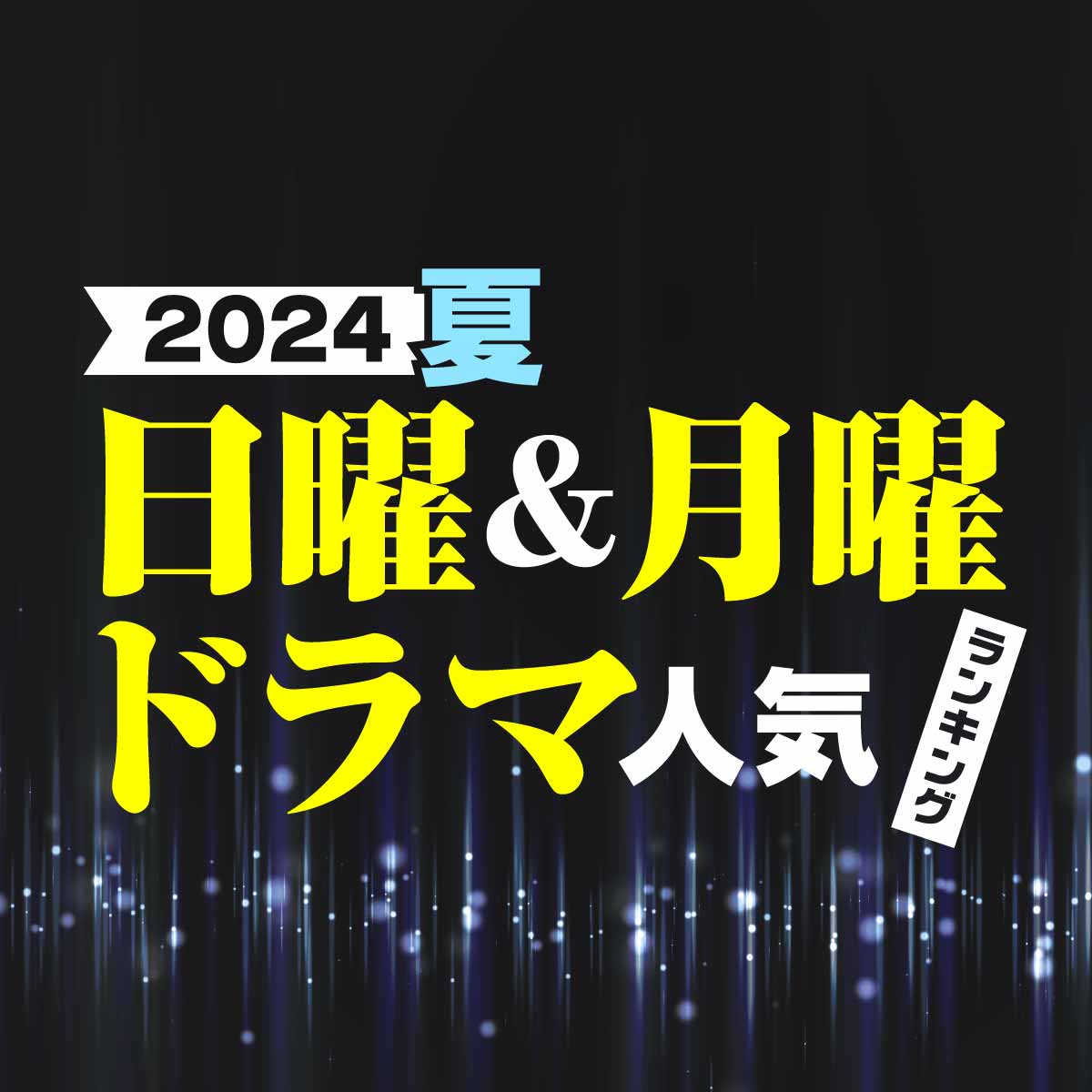 2024夏
日曜&月曜
ドラマ人気ランキング